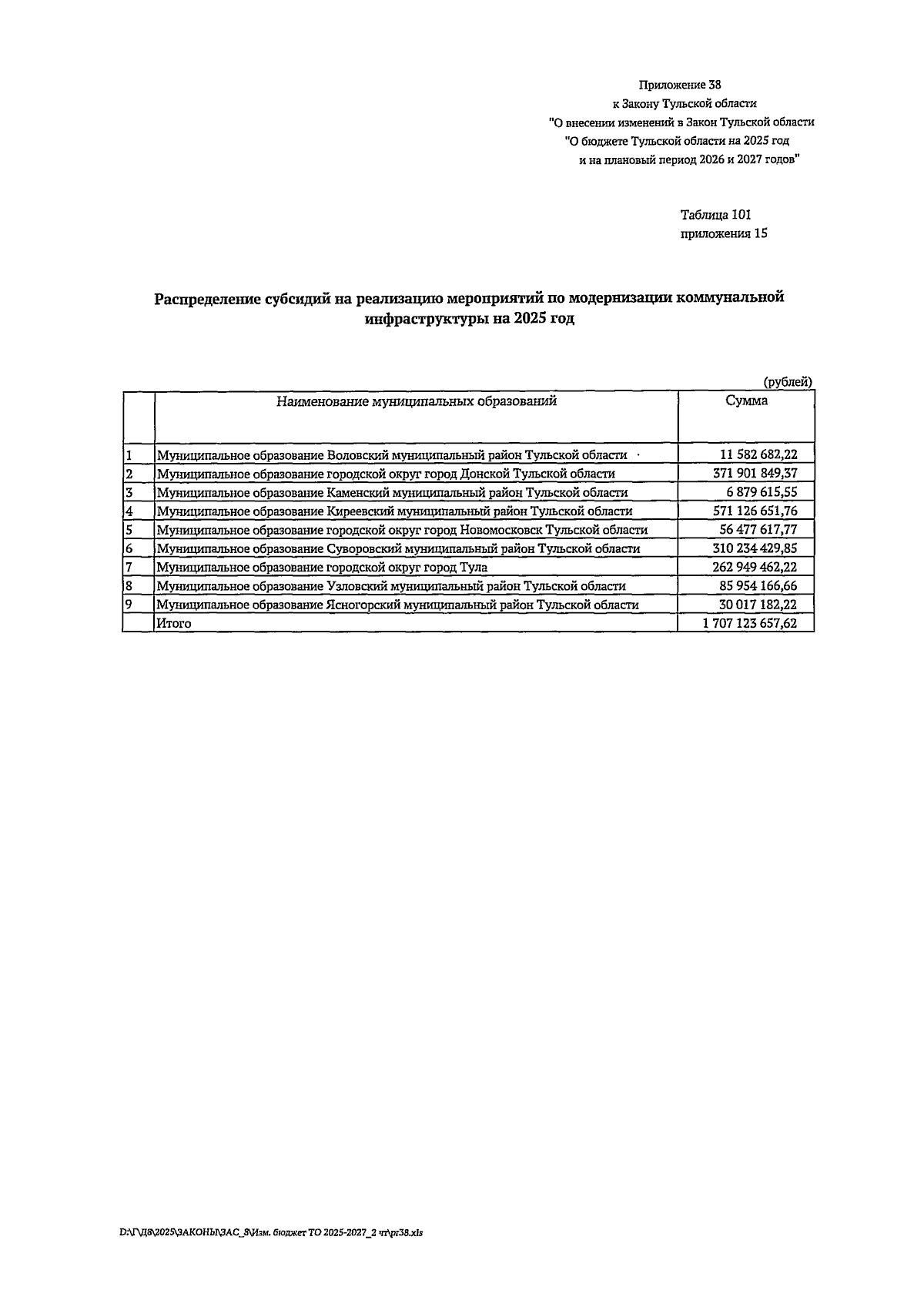 Приложение 38
к Закону Тульской области
"О внесении изменений в Закон Тульской области
"О бюджете Тульской области на 2025 год
и на плановый период 2026 и 2027 годов"

Таблица 101
приложения 15

Распределение субсидий на реализацию мероприятий по модернизации коммунальной инфраструктуры на 2025 год

(рублей)

| | Наименование муниципальных образований | Сумма |
|---|---|---|
| 1 | Муниципальное образование Воловский муниципальный район Тульской области | 11 582 682,22 |
| 2 | Муниципальное образование городской округ город Донской Тульской области | 371 901 849,37 |
| 3 | Муниципальное образование Каменский муниципальный район Тульской области | 6 879 615,55 |
| 4 | Муниципальное образование Киреевский муниципальный район Тульской области | 571 126 651,76 |
| 5 | Муниципальное образование городской округ город Новомосковск Тульской области | 56 477 617,77 |
| 6 | Муниципальное образование Суворовский муниципальный район Тульской области | 310 234 429,85 |
| 7 | Муниципальное образование городской округ город Тула | 262 949 462,22 |
| 8 | Муниципальное образование Узловский муниципальный район Тульской области | 85 954 166,66 |
| 9 | Муниципальное образование Ясногорский муниципальный район Тульской области | 30 017 182,22 |
| | Итого | 1 707 123 657,62 |

D:\Г\Д8\2025\ЗАКОНЫ\ЗАС_8\Изм. бюджет ТО 2025-2027_2 чт\pr38.xls